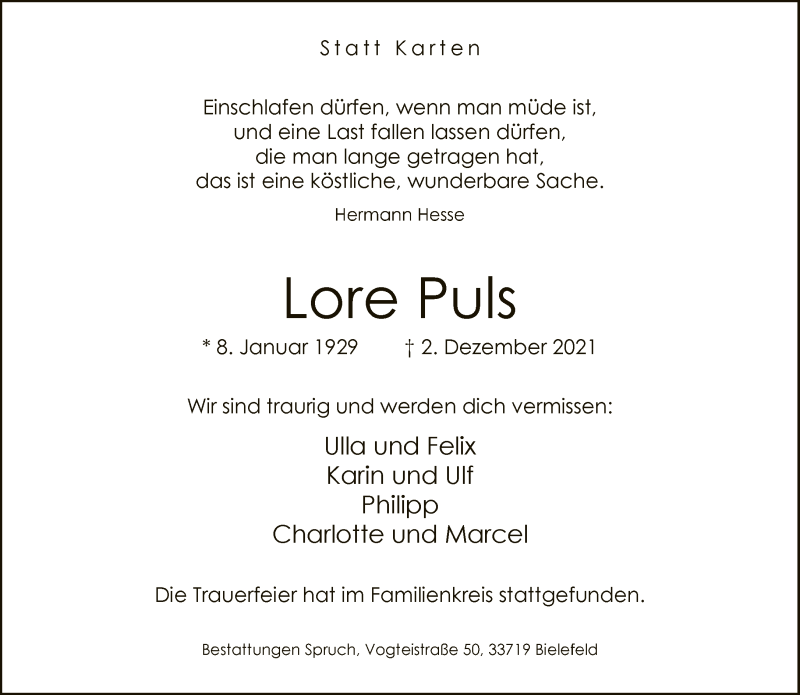 Statt Karten

Einschlafen dürfen, wenn man müde ist,
und eine Last fallen lassen dürfen,
die man lange getragen hat,
das ist eine köstliche, wunderbare Sache.

Hermann Hesse

Lore Puls

* 8. Januar 1929    † 2. Dezember 2021

Wir sind traurig und werden dich vermissen:

Ulla und Felix
Karin und Ulf
Philipp
Charlotte und Marcel

Die Trauerfeier hat im Familienkreis stattgefunden.

Bestattungen Spruch, Vogteistraße 50, 33719 Bielefeld